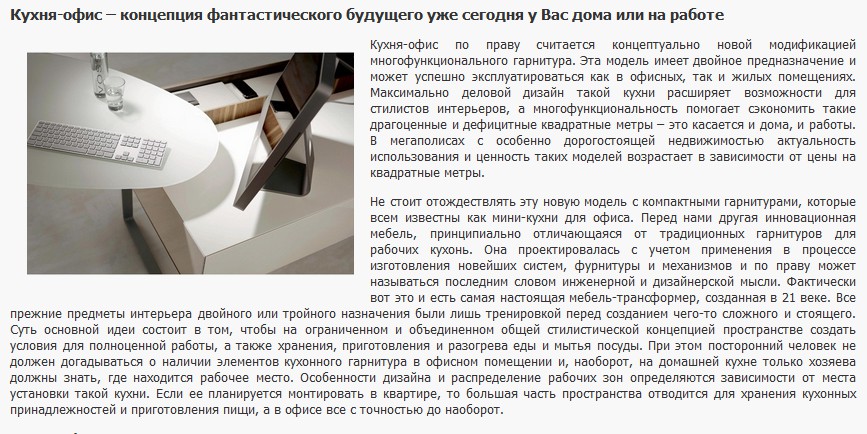 Кухня-офис – концепция фантастического будущего уже сегодня у Вас дома или на работе

Кухня-офис по праву считается концептуально новой модификацией многофункционального гарнитура. Эта модель имеет двойное предназначение и может успешно эксплуатироваться как в офисных, так и жилых помещениях. Максимально деловой дизайн такой кухни расширяет возможности для стилистов интерьеров, а многофункциональность помогает сэкономить такие драгоценные и дефицитные квадратные метры – это касается и дома, и работы. В мегаполисах с особенно дорогостоящей недвижимостью актуальность использования и ценность таких моделей возрастает в зависимости от цены на квадратные метры.

Не стоит отождествлять эту новую модель с компактными гарнитурами, которые всем известны как мини-кухни для офиса. Перед нами другая инновационная мебель, принципиально отличающаяся от традиционных гарнитуров для рабочих кухонь. Она проектировалась с учетом применения в процессе изготовления новейших систем, фурнитуры и механизмов и по праву может называться последним словом инженерной и дизайнерской мысли. Фактически вот это и есть самая настоящая мебель-трансформер, созданная в 21 веке. Все прежние предметы интерьера двойного или тройного назначения были лишь тренировкой перед созданием чего-то сложного и стоящего. Суть основной идеи состоит в том, чтобы на ограниченном и объединенном общей стилистической концепцией пространстве создать условия для полноценной работы, а также хранения, приготовления и разогрева еды и мытья посуды. При этом посторонний человек не должен догадываться о наличии элементов кухонного гарнитура в офисном помещении и, наоборот, на домашней кухне только хозяева должны знать, где находится рабочее место. Особенности дизайна и распределение рабочих зон определяются зависимости от места установки такой кухни. Если ее планируется монтировать в квартире, то большая часть пространства отводится для хранения кухонных принадлежностей и приготовления пищи, а в офисе все с точностью до наоборот.